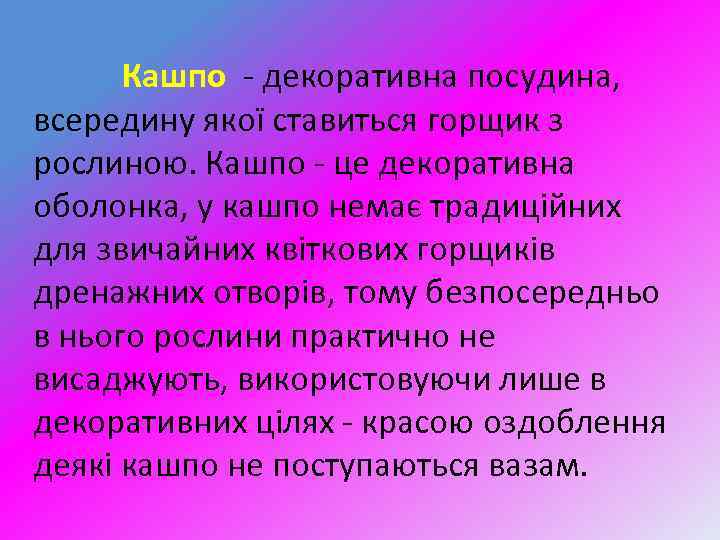 Кашпо - декоративна посудина, всередину якої ставиться горщик з рослиною. Кашпо - це декоративна оболонка, у кашпо немає традиційних для звичайних квіткових горщиків дренажних отворів, тому безпосередньо в нього рослини практично не висаджують, використовуючи лише в декоративних цілях - красою оздоблення деякі кашпо не поступаються вазам.